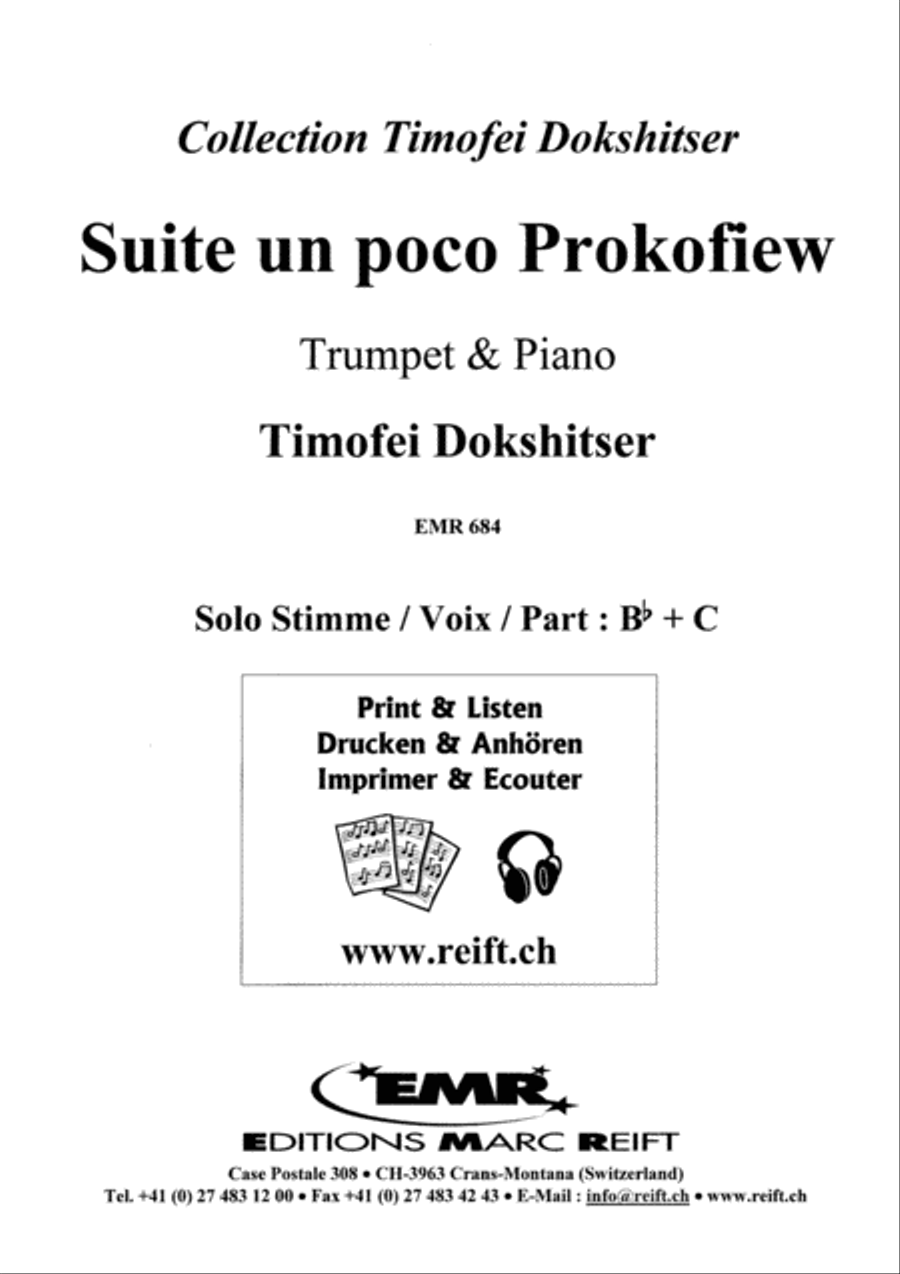 Collection Timofei Dokshitser

Suite un poco Prokofiew

Trumpet & Piano

Timofei Dokshitser

EMR 684

Solo Stimme / Voix / Part : B♭ + C

Print & Listen
Drucken & Anhören
Imprimer & Ecouter

www.reift.ch

EMR

EDITIONS MARC REIFT

Case Postale 308 • CH-3963 Crans-Montana (Switzerland)
Tel. +41 (0) 27 483 12 00 • Fax +41 (0) 27 483 42 43 • E-Mail : info@reift.ch • www.reift.ch